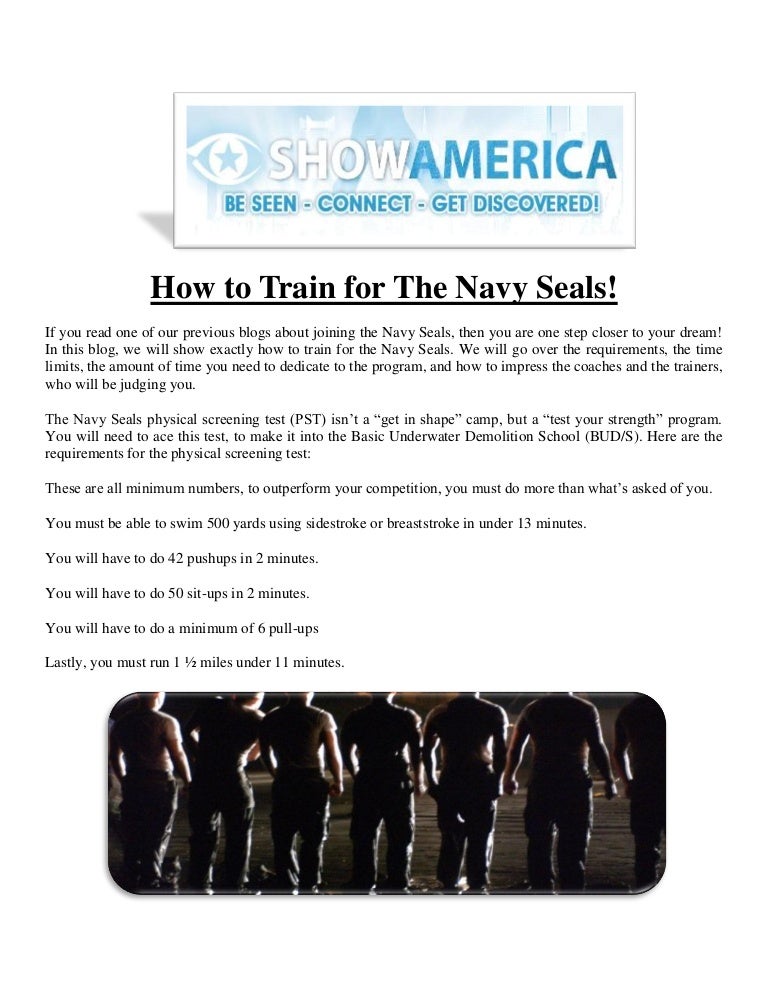 SHOWAMERICA
BE SEEN - CONNECT - GET DISCOVERED!

How to Train for The Navy Seals!

If you read one of our previous blogs about joining the Navy Seals, then you are one step closer to your dream! In this blog, we will show exactly how to train for the Navy Seals. We will go over the requirements, the time limits, the amount of time you need to dedicate to the program, and how to impress the coaches and the trainers, who will be judging you.

The Navy Seals physical screening test (PST) isn't a "get in shape" camp, but a "test your strength" program. You will need to ace this test, to make it into the Basic Underwater Demolition School (BUD/S). Here are the requirements for the physical screening test:

These are all minimum numbers, to outperform your competition, you must do more than what's asked of you.

You must be able to swim 500 yards using sidestroke or breaststroke in under 13 minutes.

You will have to do 42 pushups in 2 minutes.

You will have to do 50 sit-ups in 2 minutes.

You will have to do a minimum of 6 pull-ups

Lastly, you must run 1 ½ miles under 11 minutes.